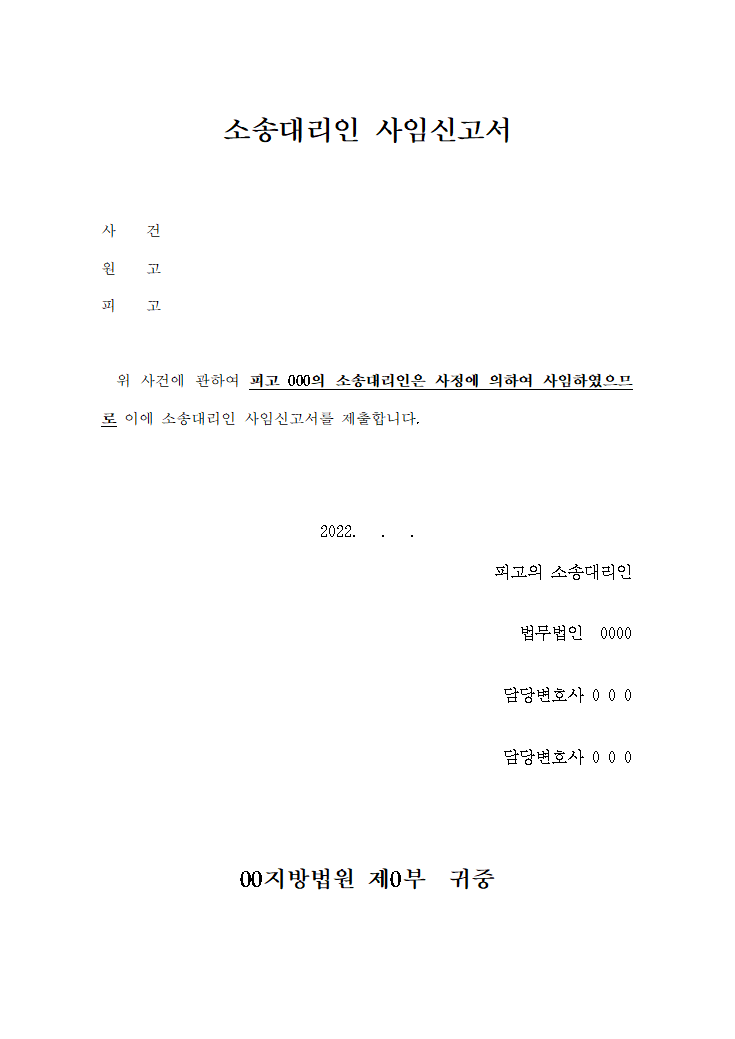 소송대리인 사임신고서

사 건

원 고

피 고

위 사건에 관하여 피고 000의 소송대리인은 사정에 의하여 사임하였으므로 이에 소송대리인 사임신고서를 제출합니다.

2022. . .

피고의 소송대리인

법무법인 0000

담당변호사 0 0 0

담당변호사 0 0 0

00지방법원 제0부 귀중